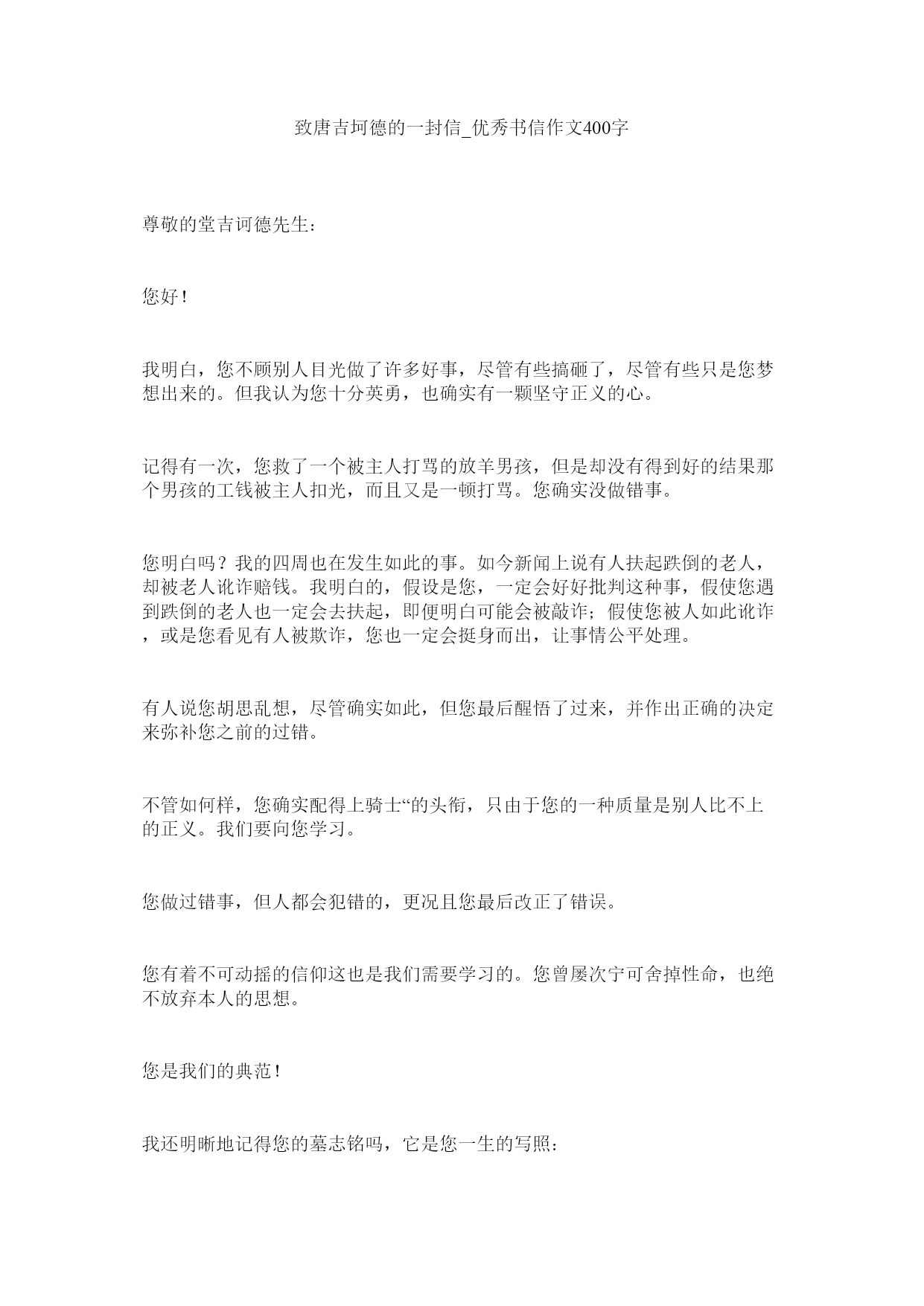 致唐吉坷德的一封信_优秀书信作文400字

尊敬的堂吉诃德先生：

您好！

我明白，您不顾别人目光做了许多好事，尽管有些搞砸了，尽管有些只是您梦想出来的。但我认为您十分英勇，也确实有一颗坚守正义的心。

记得有一次，您救了一个被主人打骂的放羊男孩，但是却没有得到好的结果那个男孩的工钱被主人扣光，而且又是一顿打骂。您确实没做错事。

您明白吗？我的四周也在发生如此的事。如今新闻上说有人扶起跌倒的老人，却被老人讹诈赔钱。我明白的，假设是您，一定会好好批判这种事，假使您遇到跌倒的老人也一定会去扶起，即便明白可能会被敲诈；假使您被人如此讹诈，或是您看见有人被欺诈，您也一定会挺身而出，让事情公平处理。

有人说您胡思乱想，尽管确实如此，但您最后醒悟了过来，并作出正确的决定来弥补您之前的过错。

不管如何样，您确实配得上骑士“的头衔，只由于您的一种质量是别人比不上的正义。我们要向您学习。

您做过错事，但人都会犯错的，更况且您最后改正了错误。

您有着不可动摇的信仰这也是我们需要学习的。您曾屡次宁可舍掉性命，也绝不放弃本人的思想。

您是我们的典范！

我还明晰地记得您的墓志铭吗，它是您一生的写照：